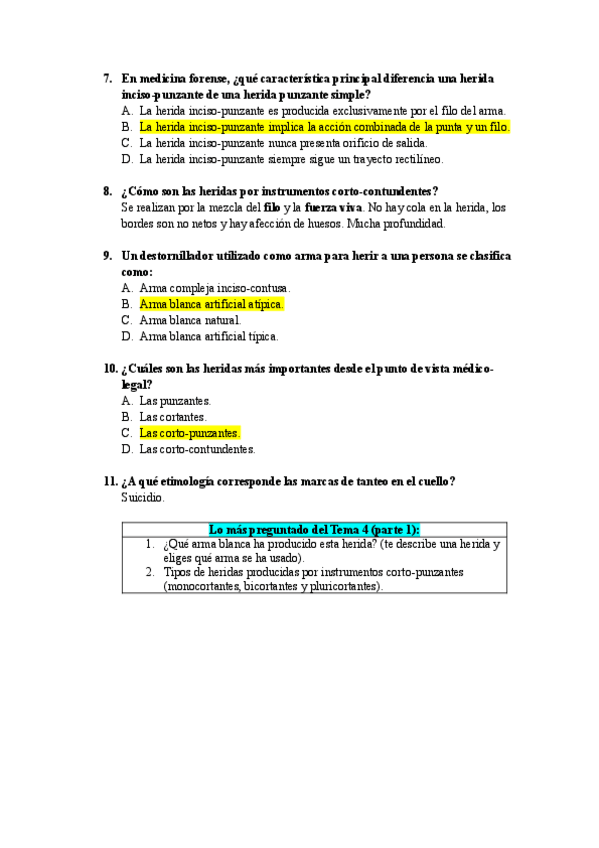 7. En medicina forense, ¿qué característica principal diferencia una herida inciso-punzante de una herida punzante simple?
A. La herida inciso-punzante es producida exclusivamente por el filo del arma.
B. La herida inciso-punzante implica la acción combinada de la punta y un filo.
C. La herida inciso-punzante nunca presenta orificio de salida.
D. La herida inciso-punzante siempre sigue un trayecto rectilíneo.

8. ¿Cómo son las heridas por instrumentos corto-contundentes?
Se realizan por la mezcla del filo y la fuerza viva. No hay cola en la herida, los bordes son no netos y hay afección de huesos. Mucha profundidad.

9. Un destornillador utilizado como arma para herir a una persona se clasifica como:
A. Arma compleja inciso-contusa.
B. Arma blanca artificial atípica.
C. Arma blanca natural.
D. Arma blanca artificial típica.

10. ¿Cuáles son las heridas más importantes desde el punto de vista médico-legal?
A. Las punzantes.
B. Las cortantes.
C. Las corto-punzantes.
D. Las corto-contundentes.

11. ¿A qué etimología corresponde las marcas de tanteo en el cuello?
Suicidio.

| Lo más preguntado del Tema 4 (parte 1): |
|---|
| 1. ¿Qué arma blanca ha producido esta herida? (te describe una herida y eliges qué arma se ha usado). 2. Tipos de heridas producidas por instrumentos corto-punzantes (monocortantes, bicortantes y pluricortantes). |